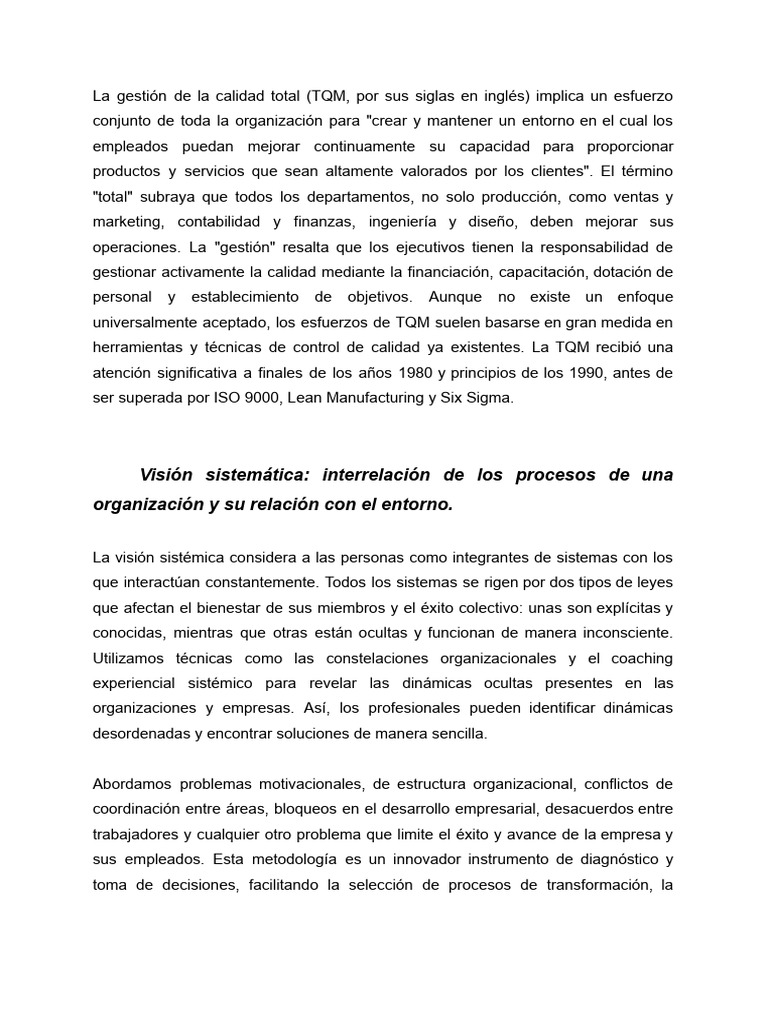 La gestión de la calidad total (TQM, por sus siglas en inglés) implica un esfuerzo conjunto de toda la organización para "crear y mantener un entorno en el cual los empleados puedan mejorar continuamente su capacidad para proporcionar productos y servicios que sean altamente valorados por los clientes". El término "total" subraya que todos los departamentos, no solo producción, como ventas y marketing, contabilidad y finanzas, ingeniería y diseño, deben mejorar sus operaciones. La "gestión" resalta que los ejecutivos tienen la responsabilidad de gestionar activamente la calidad mediante la financiación, capacitación, dotación de personal y establecimiento de objetivos. Aunque no existe un enfoque universalmente aceptado, los esfuerzos de TQM suelen basarse en gran medida en herramientas y técnicas de control de calidad ya existentes. La TQM recibió una atención significativa a finales de los años 1980 y principios de los 1990, antes de ser superada por ISO 9000, Lean Manufacturing y Six Sigma.

Visión sistemática: interrelación de los procesos de una organización y su relación con el entorno.

La visión sistémica considera a las personas como integrantes de sistemas con los que interactúan constantemente. Todos los sistemas se rigen por dos tipos de leyes que afectan el bienestar de sus miembros y el éxito colectivo: unas son explícitas y conocidas, mientras que otras están ocultas y funcionan de manera inconsciente. Utilizamos técnicas como las constelaciones organizacionales y el coaching experiencial sistémico para revelar las dinámicas ocultas presentes en las organizaciones y empresas. Así, los profesionales pueden identificar dinámicas desordenadas y encontrar soluciones de manera sencilla.

Abordamos problemas motivacionales, de estructura organizacional, conflictos de coordinación entre áreas, bloqueos en el desarrollo empresarial, desacuerdos entre trabajadores y cualquier otro problema que limite el éxito y avance de la empresa y sus empleados. Esta metodología es un innovador instrumento de diagnóstico y toma de decisiones, facilitando la selección de procesos de transformación, la